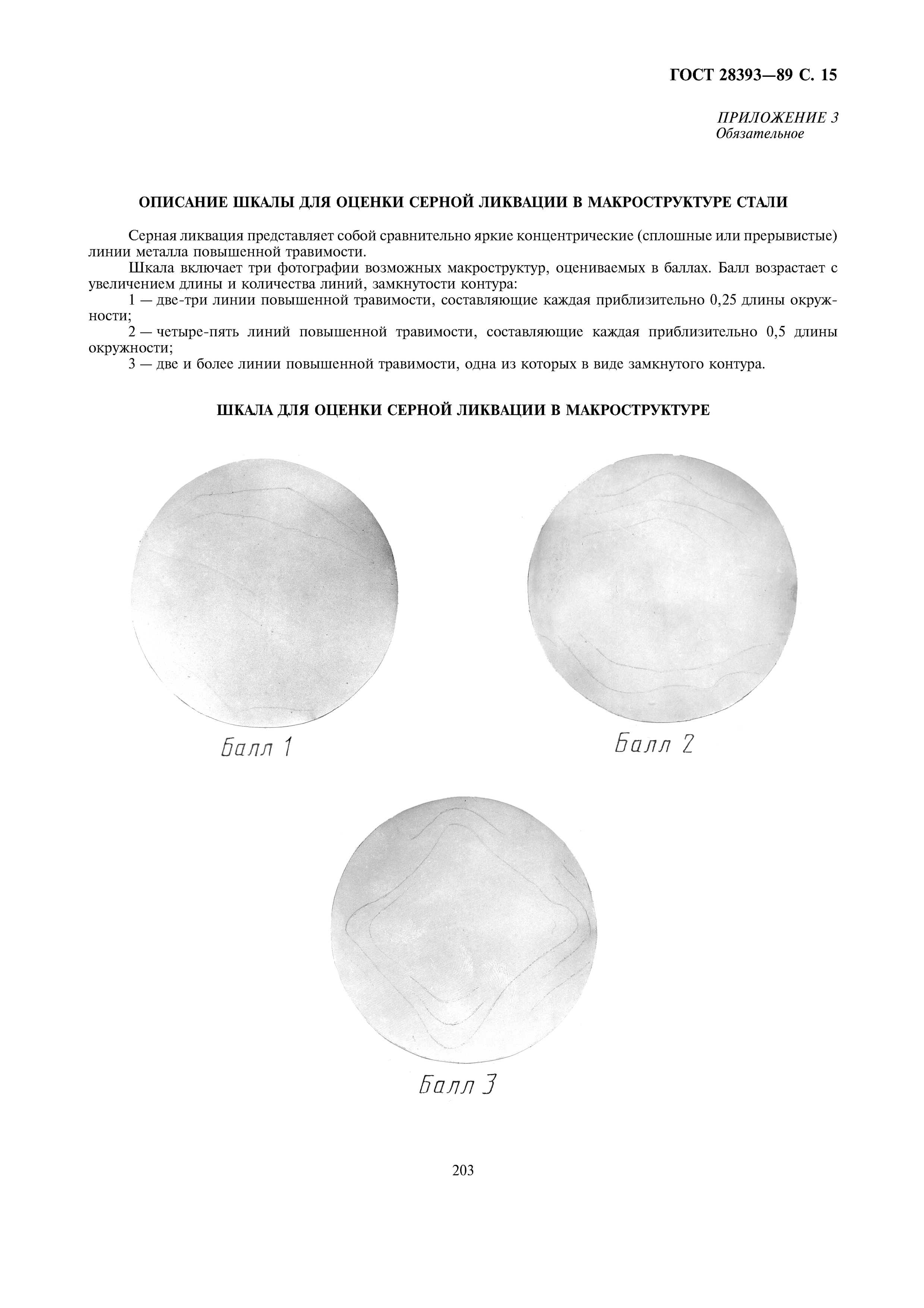 ГОСТ 28393—89 С. 15

ПРИЛОЖЕНИЕ 3
Обязательное

ОПИСАНИЕ ШКАЛЫ ДЛЯ ОЦЕНКИ СЕРНОЙ ЛИКВАЦИИ В МАКРОСТРУКТУРЕ СТАЛИ

Серная ликвация представляет собой сравнительно яркие концентрические (сплошные или прерывистые) линии металла повышенной травимости.

Шкала включает три фотографии возможных макроструктур, оцениваемых в баллах. Балл возрастает с увеличением длины и количества линий, замкнутости контура:

1 — две-три линии повышенной травимости, составляющие каждая приблизительно 0,25 длины окружности;

2 — четыре-пять линий повышенной травимости, составляющие каждая приблизительно 0,5 длины окружности;

3 — две и более линии повышенной травимости, одна из которых в виде замкнутого контура.

ШКАЛА ДЛЯ ОЦЕНКИ СЕРНОЙ ЛИКВАЦИИ В МАКРОСТРУКТУРЕ

Балл 1

Балл 2

Балл 3

203